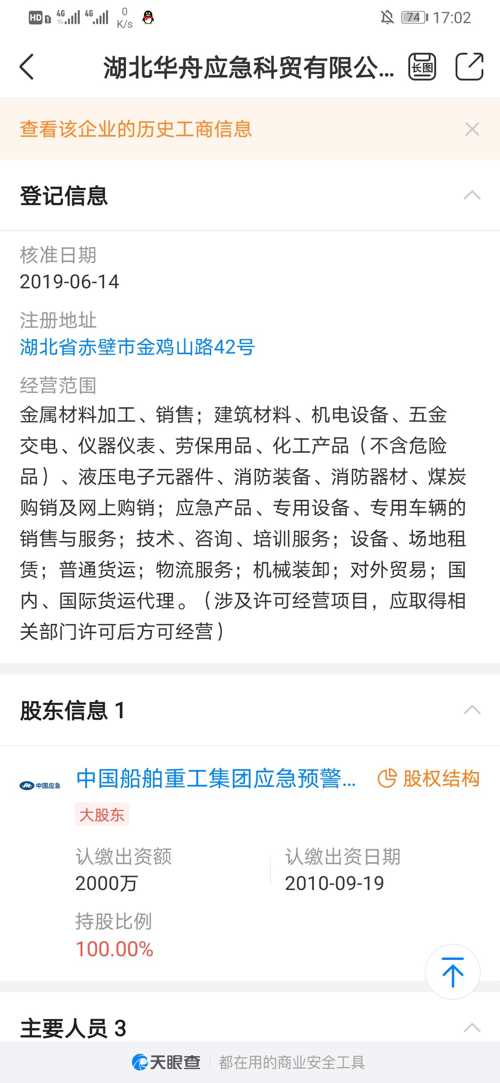 HD 4G 4G 0 K/s 74 17:02

湖北华舟应急科贸有限公... 长图

查看该企业的历史工商信息

登记信息

核准日期
2019-06-14

注册地址
湖北省赤壁市金鸡山路42号

经营范围
金属材料加工、销售；建筑材料、机电设备、五金交电、仪器仪表、劳保用品、化工产品（不含危险品）、液压电子元器件、消防装备、消防器材、煤炭购销及网上购销；应急产品、专用设备、专用车辆的销售与服务；技术、咨询、培训服务；设备、场地租赁；普通货运；物流服务；机械装卸；对外贸易；国内、国际货运代理。（涉及许可经营项目，应取得相关部门许可后方可经营）

股东信息 1

中国应急

中国船舶重工集团应急预警... 股权结构

大股东

认缴出资额
2000万

认缴出资日期
2010-09-19

持股比例
100.00%

主要人员 3

天眼查 都在用的商业安全工具